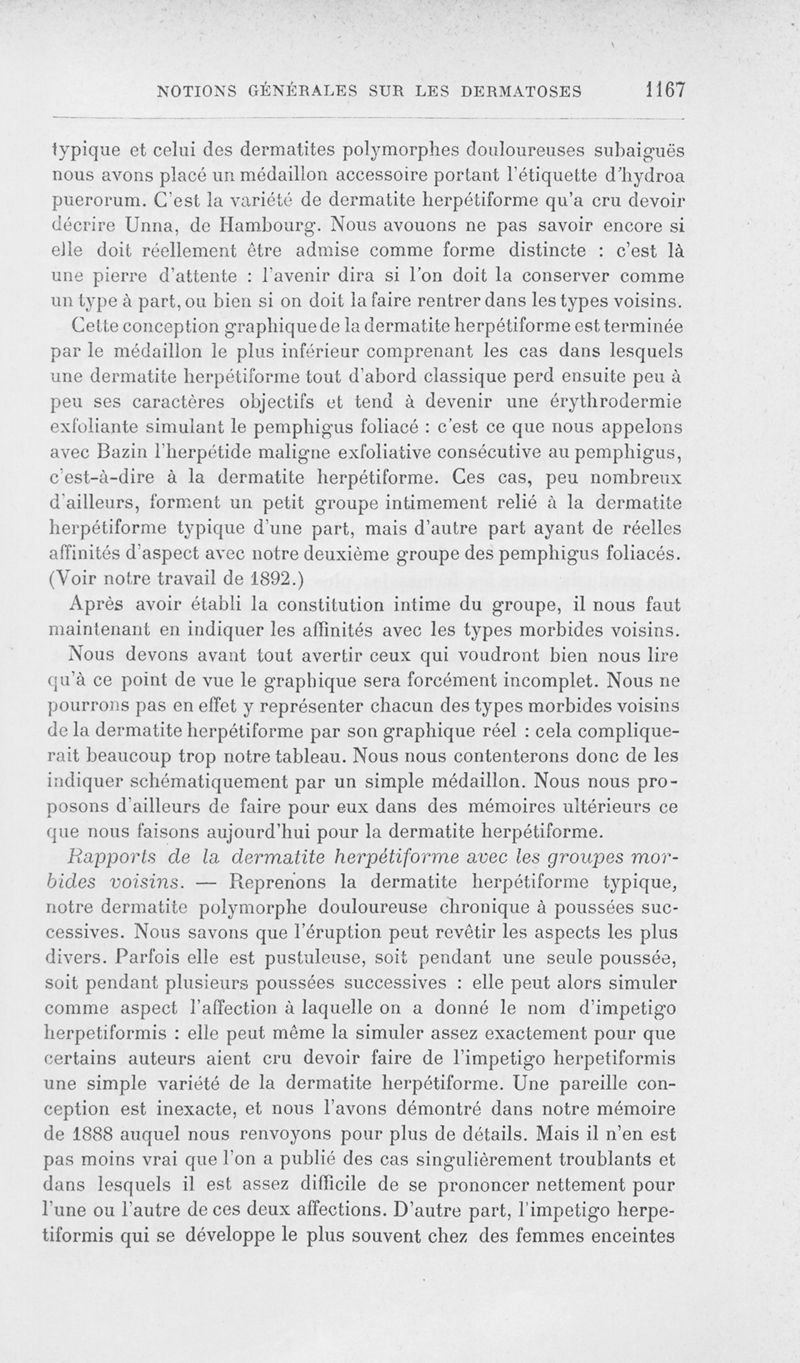 NOTIONS GÉNÉRALES SUR LES DERMATOSES 1167

typique et celui des dermatites polymorphes douloureuses subaiguës nous avons placé un médaillon accessoire portant l'étiquette d'hydroa puerorum. C'est la variété de dermatite herpétiforme qu'a cru devoir décrire Unna, de Hambourg. Nous avouons ne pas savoir encore si elle doit réellement être admise comme forme distincte : c'est là une pierre d'attente : l'avenir dira si l'on doit la conserver comme un type à part, ou bien si on doit la faire rentrer dans les types voisins.

Cette conception graphique de la dermatite herpétiforme est terminée par le médaillon le plus inférieur comprenant les cas dans lesquels une dermatite herpétiforme tout d'abord classique perd ensuite peu à peu ses caractères objectifs et tend à devenir une érythrodermie exfoliante simulant le pemphigus foliacé : c'est ce que nous appelons avec Bazin l'herpétide maligne exfoliative consécutive au pemphigus, c'est-à-dire à la dermatite herpétiforme. Ces cas, peu nombreux d'ailleurs, forment un petit groupe intimement relié à la dermatite herpétiforme typique d'une part, mais d'autre part ayant de réelles affinités d'aspect avec notre deuxième groupe des pemphigus foliacés. (Voir notre travail de 1892.)

Après avoir établi la constitution intime du groupe, il nous faut maintenant en indiquer les affinités avec les types morbides voisins.

Nous devons avant tout avertir ceux qui voudront bien nous lire qu'à ce point de vue le graphique sera forcément incomplet. Nous ne pourrons pas en effet y représenter chacun des types morbides voisins de la dermatite herpétiforme par son graphique réel : cela compliquerait beaucoup trop notre tableau. Nous nous contenterons donc de les indiquer schématiquement par un simple médaillon. Nous nous proposons d'ailleurs de faire pour eux dans des mémoires ultérieurs ce que nous faisons aujourd'hui pour la dermatite herpétiforme.

Rapports de la dermatite herpétiforme avec les groupes morbides voisins. — Reprenons la dermatite herpétiforme typique, notre dermatite polymorphe douloureuse chronique à poussées successives. Nous savons que l'éruption peut revêtir les aspects les plus divers. Parfois elle est pustuleuse, soit pendant une seule poussée, soit pendant plusieurs poussées successives : elle peut alors simuler comme aspect l'affection à laquelle on a donné le nom d'impetigo herpetiformis : elle peut même la simuler assez exactement pour que certains auteurs aient cru devoir faire de l'impetigo herpetiformis une simple variété de la dermatite herpétiforme. Une pareille conception est inexacte, et nous l'avons démontré dans notre mémoire de 1888 auquel nous renvoyons pour plus de détails. Mais il n'en est pas moins vrai que l'on a publié des cas singulièrement troublants et dans lesquels il est assez difficile de se prononcer nettement pour l'une ou l'autre de ces deux affections. D'autre part, l'impetigo herpetiformis qui se développe le plus souvent chez des femmes enceintes